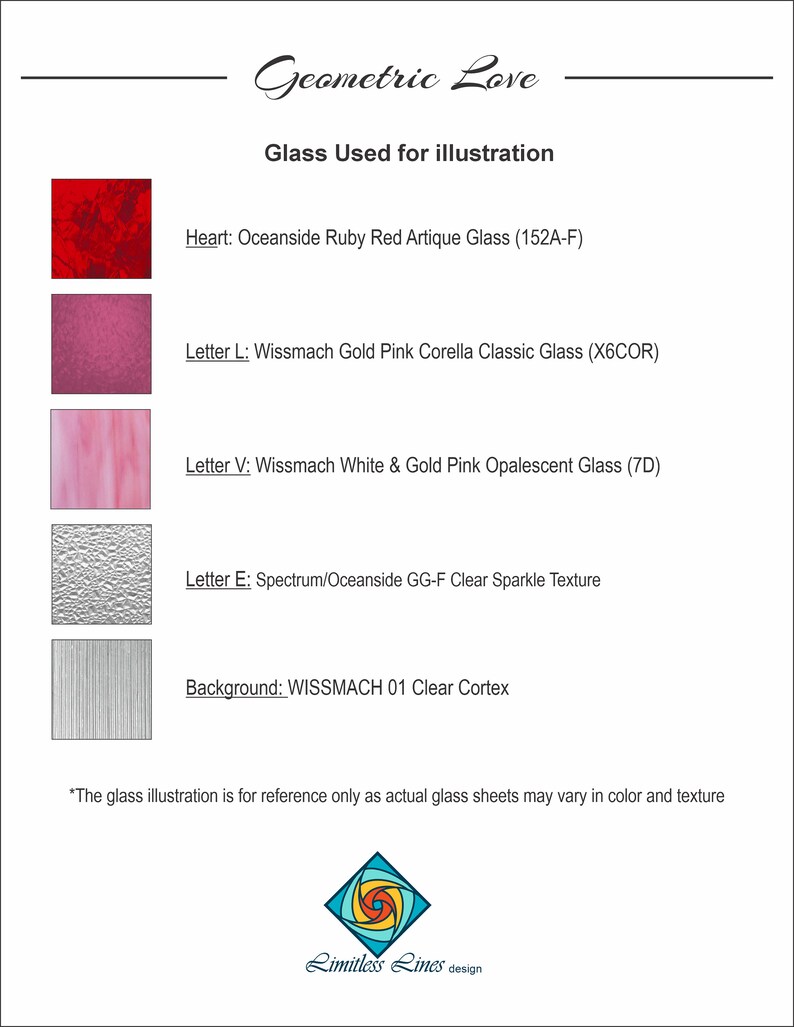 Geometric Love

Glass Used for illustration

Heart: Oceanside Ruby Red Artique Glass (152A-F)

Letter L: Wissmach Gold Pink Corella Classic Glass (X6COR)

Letter V: Wissmach White & Gold Pink Opalescent Glass (7D)

Letter E: Spectrum/Oceanside GG-F Clear Sparkle Texture

Background: WISSMACH 01 Clear Cortex

*The glass illustration is for reference only as actual glass sheets may vary in color and texture

Limitless Lines design